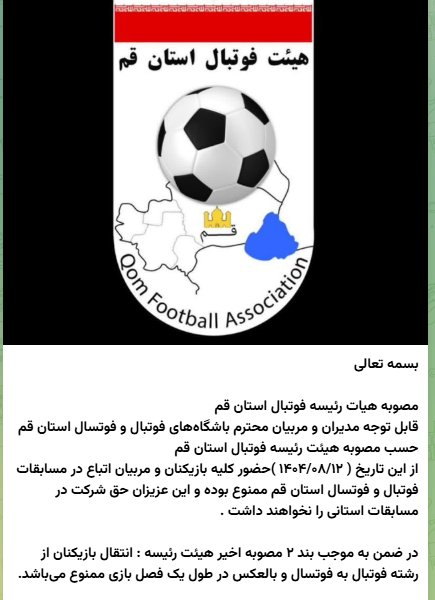 هیئت فوتبال استان قم

قم

Qom Football Association

بسمه تعالی

مصوبه هیات رئیسه فوتبال استان قم
قابل توجه مدیران و مربیان محترم باشگاه‌های فوتبال و فوتسال استان قم
حسب مصوبه هیئت رئیسه فوتبال استان قم
از این تاریخ ( ۱۴۰۴/۰۸/۱۲ )حضور کلیه بازیکنان و مربیان اتباع در مسابقات فوتبال و فوتسال استان قم ممنوع بوده و این عزیزان حق شرکت در مسابقات استانی را نخواهند داشت .

در ضمن به موجب بند ۲ مصوبه اخیر هیئت رئیسه : انتقال بازیکنان از رشته فوتبال به فوتسال و بالعکس در طول یک فصل بازی ممنوع می‌باشد.